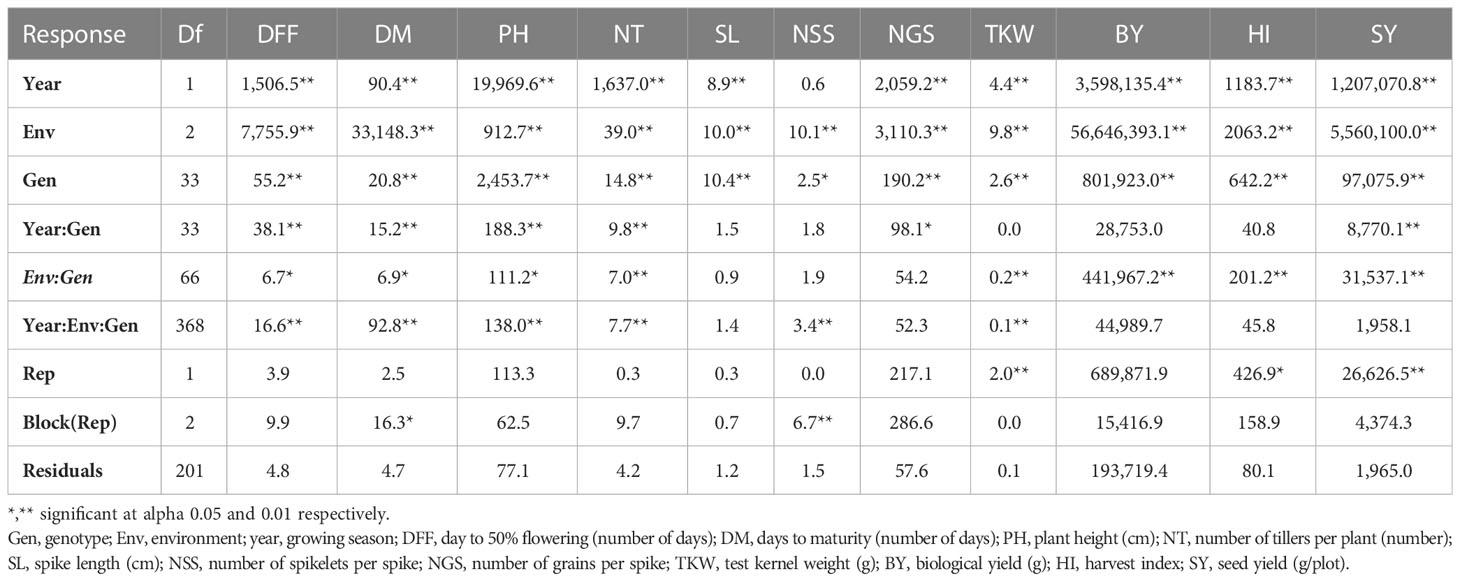 | Response | Df | DFF | DM | PH | NT | SL | NSS | NGS | TKW | BY | HI | SY |
|---|---|---|---|---|---|---|---|---|---|---|---|---|
| Year | 1 | 1,506.5** | 90.4** | 19,969.6** | 1,637.0** | 8.9** | 0.6 | 2,059.2** | 4.4** | 3,598,135.4** | 1183.7** | 1,207,070.8** |
| Env | 2 | 7,755.9** | 33,148.3** | 912.7** | 39.0** | 10.0** | 10.1** | 3,110.3** | 9.8** | 56,646,393.1** | 2063.2** | 5,560,100.0** |
| Gen | 33 | 55.2** | 20.8** | 2,453.7** | 14.8** | 10.4** | 2.5* | 190.2** | 2.6** | 801,923.0** | 642.2** | 97,075.9** |
| Year:Gen | 33 | 38.1** | 15.2** | 188.3** | 9.8** | 1.5 | 1.8 | 98.1* | 0.0 | 28,753.0 | 40.8 | 8,770.1** |
| Env:Gen | 66 | 6.7* | 6.9* | 111.2* | 7.0** | 0.9 | 1.9 | 54.2 | 0.2** | 441,967.2** | 201.2** | 31,537.1** |
| Year:Env:Gen | 368 | 16.6** | 92.8** | 138.0** | 7.7** | 1.4 | 3.4** | 52.3 | 0.1** | 44,989.7 | 45.8 | 1,958.1 |
| Rep | 1 | 3.9 | 2.5 | 113.3 | 0.3 | 0.3 | 0.0 | 217.1 | 2.0** | 689,871.9 | 426.9* | 26,626.5** |
| Block(Rep) | 2 | 9.9 | 16.3* | 62.5 | 9.7 | 0.7 | 6.7** | 286.6 | 0.0 | 15,416.9 | 158.9 | 4,374.3 |
| Residuals | 201 | 4.8 | 4.7 | 77.1 | 4.2 | 1.2 | 1.5 | 57.6 | 0.1 | 193,719.4 | 80.1 | 1,965.0 |

*,** significant at alpha 0.05 and 0.01 respectively.

Gen, genotype; Env, environment; year, growing season; DFF, day to 50% flowering (number of days); DM, days to maturity (number of days); PH, plant height (cm); NT, number of tillers per plant (number); SL, spike length (cm); NSS, number of spikelets per spike; NGS, number of grains per spike; TKW, test kernel weight (g); BY, biological yield (g); HI, harvest index; SY, seed yield (g/plot).